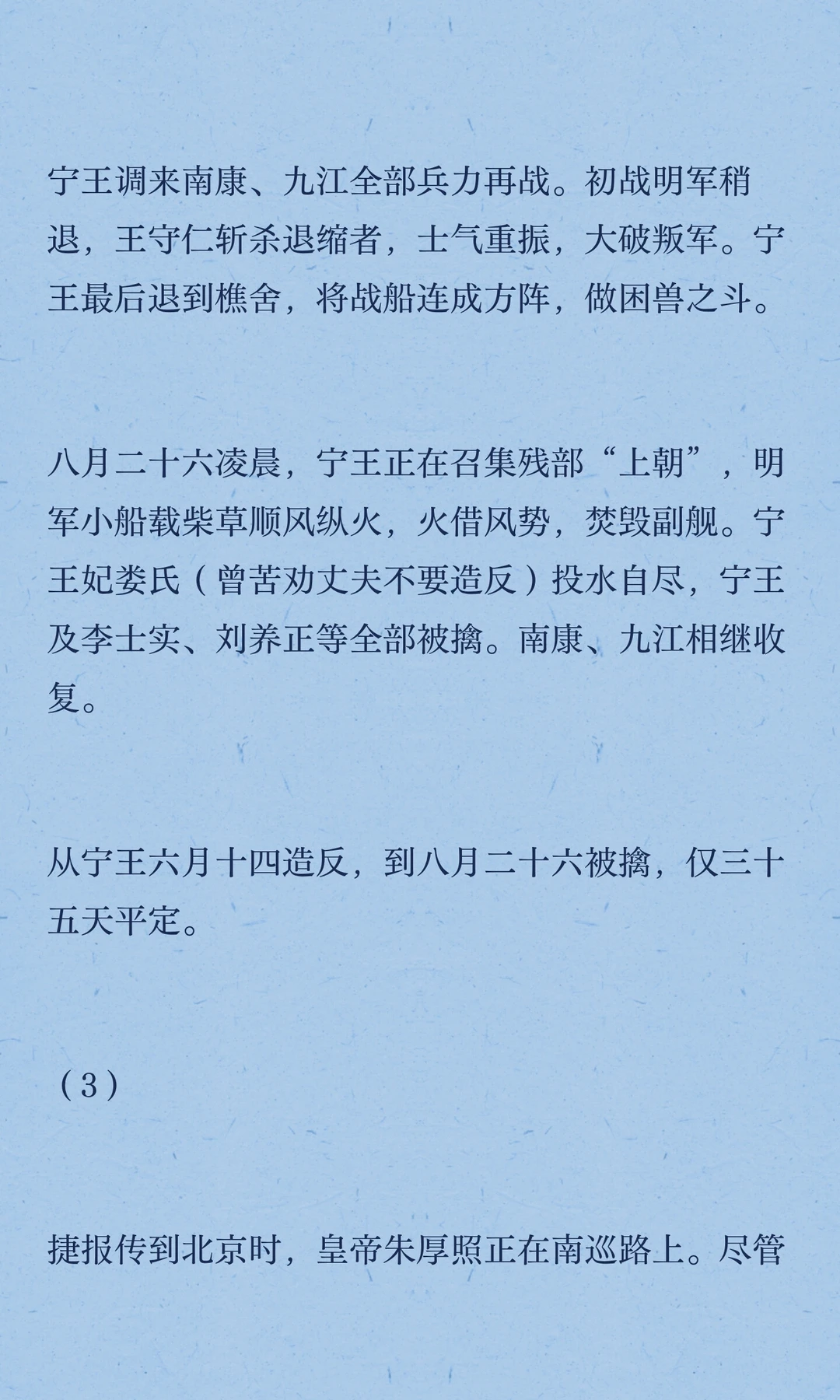 宁王调来南康、九江全部兵力再战。初战明军稍退，王守仁斩杀退缩者，士气重振，大破叛军。宁王最后退到樵舍，将战船连成方阵，做困兽之斗。

八月二十六凌晨，宁王正在召集残部“上朝”，明军小船载柴草顺风纵火，火借风势，焚毁副舰。宁王妃娄氏（曾苦劝丈夫不要造反）投水自尽，宁王及李士实、刘养正等全部被擒。南康、九江相继收复。

从宁王六月十四造反，到八月二十六被擒，仅三十五天平定。

（3）

捷报传到北京时，皇帝朱厚照正在南巡路上。尽管